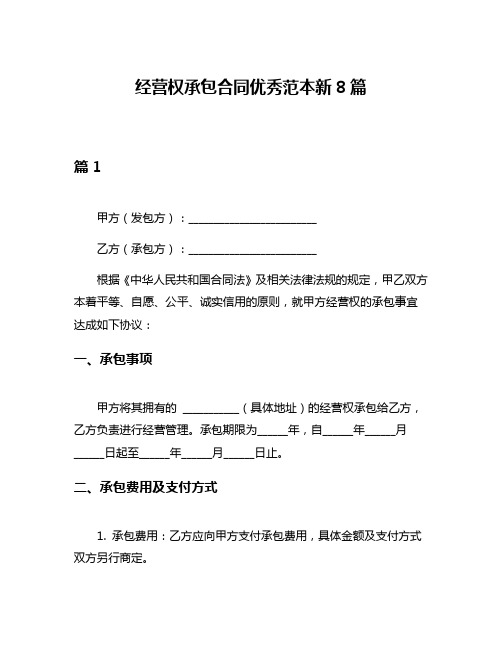 经营权承包合同优秀范本新 8 篇

篇 1

甲方（发包方）：________________________

乙方（承包方）：________________________

根据《中华人民共和国合同法》及相关法律法规的规定，甲乙双方本着平等、自愿、公平、诚实信用的原则，就甲方经营权的承包事宜达成如下协议：

一、承包事项

甲方将其拥有的 __________（具体地址）的经营权承包给乙方，乙方负责进行经营管理。承包期限为_____年，自_____年_____月_____日起至_____年_____月_____日止。

二、承包费用及支付方式

1. 承包费用：乙方应向甲方支付承包费用，具体金额及支付方式双方另行商定。